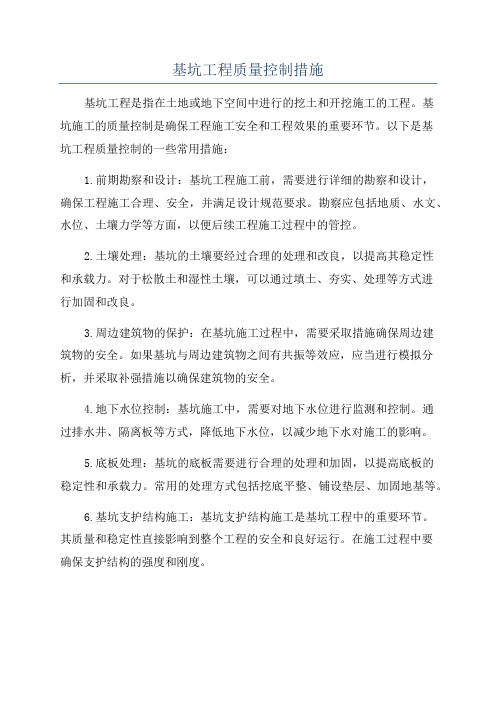 基坑工程质量控制措施

基坑工程是指在土地或地下空间中进行的挖土和开挖施工的工程。基坑施工的质量控制是确保工程施工安全和工程效果的重要环节。以下是基坑工程质量控制的一些常用措施：

1.前期勘察和设计：基坑工程施工前，需要进行详细的勘察和设计，确保工程施工合理、安全，并满足设计规范要求。勘察应包括地质、水文、水位、土壤力学等方面，以便后续工程施工过程中的管控。

2.土壤处理：基坑的土壤要经过合理的处理和改良，以提高其稳定性和承载力。对于松散土和湿性土壤，可以通过填土、夯实、处理等方式进行加固和改良。

3.周边建筑物的保护：在基坑施工过程中，需要采取措施确保周边建筑物的安全。如果基坑与周边建筑物之间有共振等效应，应当进行模拟分析，并采取补强措施以确保建筑物的安全。

4.地下水位控制：基坑施工中，需要对地下水位进行监测和控制。通过排水井、隔离板等方式，降低地下水位，以减少地下水对施工的影响。

5.底板处理：基坑的底板需要进行合理的处理和加固，以提高底板的稳定性和承载力。常用的处理方式包括挖底平整、铺设垫层、加固地基等。

6.基坑支护结构施工：基坑支护结构施工是基坑工程中的重要环节。其质量和稳定性直接影响到整个工程的安全和良好运行。在施工过程中要确保支护结构的强度和刚度。